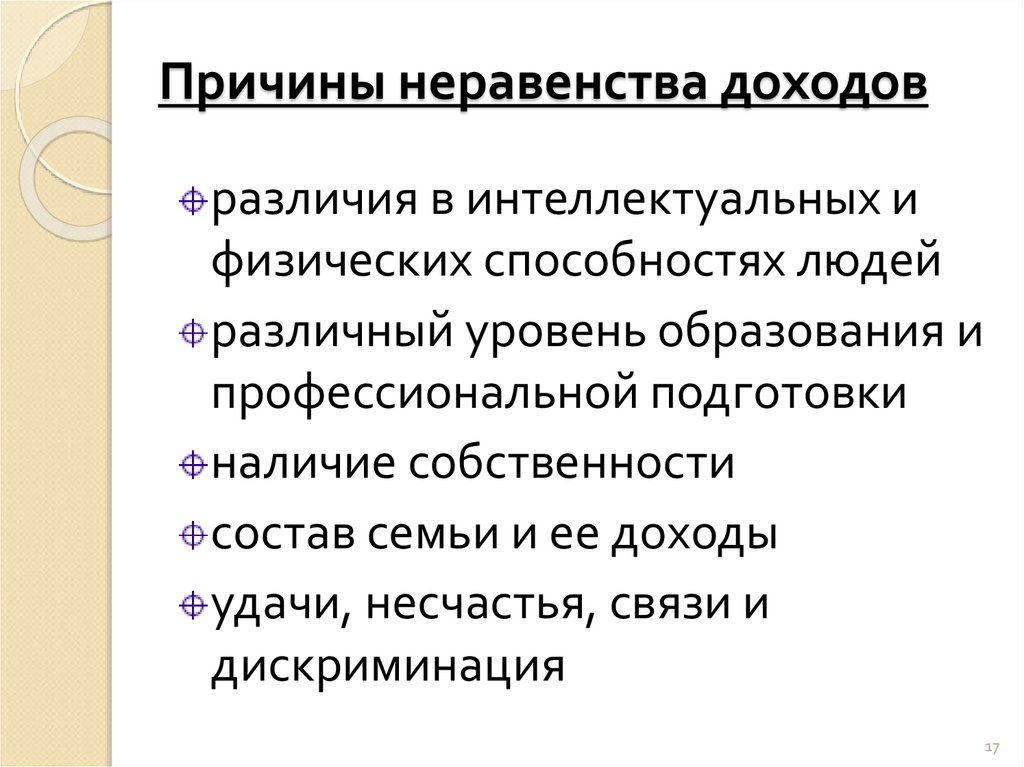 Причины неравенства доходов

различия в интеллектуальных и физических способностях людей

различный уровень образования и профессиональной подготовки

наличие собственности

состав семьи и ее доходы

удачи, несчастья, связи и дискриминация

17